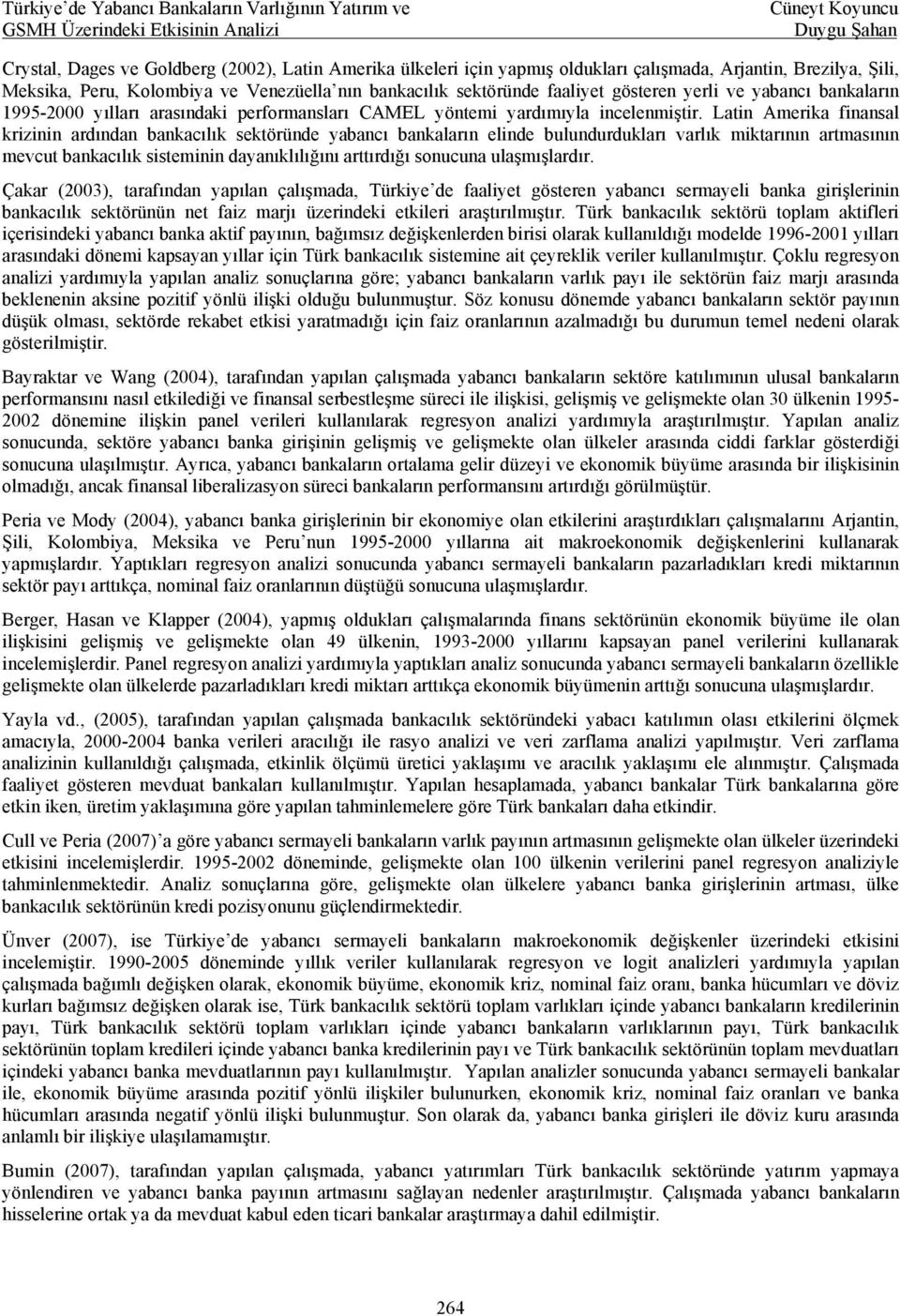 Türkiye'de Yabancı Bankaların Varlığının Yatırım ve GSMH Üzerindeki Etkisinin Analizi

Cüneyt Koyuncu
Duygu Şahan

Crystal, Dages ve Goldberg (2002), Latin Amerika ülkeleri için yapmış oldukları çalışmada, Arjantin, Brezilya, Şili, Meksika, Peru, Kolombiya ve Venezüella'nın bankacılık sektöründe faaliyet gösteren yerli ve yabancı bankaların 1995-2000 yılları arasındaki performansları CAMEL yöntemi yardımıyla incelenmiştir. Latin Amerika finansal krizinin ardından bankacılık sektöründe yabancı bankaların elinde bulundurdukları varlık miktarının artmasının mevcut bankacılık sisteminin dayanıklılığını arttırdığı sonucuna ulaşmışlardır.

Çakar (2003), tarafından yapılan çalışmada, Türkiye'de faaliyet gösteren yabancı sermayeli banka girişlerinin bankacılık sektörünün net faiz marjı üzerindeki etkileri araştırılmıştır. Türk bankacılık sektörü toplam aktifleri içerisindeki yabancı banka aktif payının, bağımsız değişkenlerden birisi olarak kullanıldığı modelde 1996-2001 yılları arasındaki dönemi kapsayan yıllar için Türk bankacılık sistemine ait çeyreklik veriler kullanılmıştır. Çoklu regresyon analizi yardımıyla yapılan analiz sonuçlarına göre; yabancı bankaların varlık payı ile sektörün faiz marjı arasında beklenenin aksine pozitif yönlü ilişki olduğu bulunmuştur. Söz konusu dönemde yabancı bankaların sektör payının düşük olması, sektörde rekabet etkisi yaratmadığı için faiz oranlarının azalmadığı bu durumun temel nedeni olarak gösterilmiştir.

Bayraktar ve Wang (2004), tarafından yapılan çalışmada yabancı bankaların sektöre katılımının ulusal bankaların performansını nasıl etkilediği ve finansal serbestleşme süreci ile ilişkisi, gelişmiş ve gelişmekte olan 30 ülkenin 1995-2002 dönemine ilişkin panel verileri kullanılarak regresyon analizi yardımıyla araştırılmıştır. Yapılan analiz sonucunda, sektöre yabancı banka girişinin gelişmiş ve gelişmekte olan ülkeler arasında ciddi farklar gösterdiği sonucuna ulaşılmıştır. Ayrıca, yabancı bankaların ortalama gelir düzeyi ve ekonomik büyüme arasında bir ilişkisinin olmadığı, ancak finansal liberalizasyon süreci bankaların performansını artırdığı görülmüştür.

Peria ve Mody (2004), yabancı banka girişlerinin bir ekonomiye olan etkilerini araştırdıkları çalışmalarını Arjantin, Şili, Kolombiya, Meksika ve Peru'nun 1995-2000 yıllarına ait makroekonomik değişkenlerini kullanarak yapmışlardır. Yaptıkları regresyon analizi sonucunda yabancı sermayeli bankaların pazarladıkları kredi miktarının sektör payı arttıkça, nominal faiz oranlarının düştüğü sonucuna ulaşmışlardır.

Berger, Hasan ve Klapper (2004), yapmış oldukları çalışmalarında finans sektörünün ekonomik büyüme ile olan ilişkisini gelişmiş ve gelişmekte olan 49 ülkenin, 1993-2000 yıllarını kapsayan panel verilerini kullanarak incelemişlerdir. Panel regresyon analizi yardımıyla yaptıkları analiz sonucunda yabancı sermayeli bankaların özellikle gelişmekte olan ülkelerde pazarladıkları kredi miktarı arttıkça ekonomik büyümenin arttığı sonucuna ulaşmışlardır.

Yayla vd., (2005), tarafından yapılan çalışmada bankacılık sektöründeki yabacı katılımın olası etkilerini ölçmek amacıyla, 2000-2004 banka verileri aracılığı ile rasyo analizi ve veri zarflama analizi yapılmıştır. Veri zarflama analizinin kullanıldığı çalışmada, etkinlik ölçümü üretici yaklaşımı ve aracılık yaklaşımı ele alınmıştır. Çalışmada faaliyet gösteren mevduat bankaları kullanılmıştır. Yapılan hesaplamada, yabancı bankalar Türk bankalarına göre etkin iken, üretim yaklaşımına göre yapılan tahminlemelere göre Türk bankaları daha etkindir.

Cull ve Peria (2007)'a göre yabancı sermayeli bankaların varlık payının artmasının gelişmekte olan ülkeler üzerindeki etkisini incelemişlerdir. 1995-2002 döneminde, gelişmekte olan 100 ülkenin verilerini panel regresyon analiziyle tahminlenmektedir. Analiz sonuçlarına göre, gelişmekte olan ülkelere yabancı banka girişlerinin artması, ülke bankacılık sektörünün kredi pozisyonunu güçlendirmektedir.

Ünver (2007), ise Türkiye'de yabancı sermayeli bankaların makroekonomik değişkenler üzerindeki etkisini incelemiştir. 1990-2005 döneminde yıllık veriler kullanılarak regresyon ve logit analizleri yardımıyla yapılan çalışmada bağımlı değişken olarak, ekonomik büyüme, ekonomik kriz, nominal faiz oranı, banka hücumları ve döviz kurları bağımsız değişken olarak ise, Türk bankacılık sektörü toplam varlıkları içinde yabancı bankaların kredilerinin payı, Türk bankacılık sektörü toplam varlıkları içinde yabancı bankaların varlıklarının payı, Türk bankacılık sektörünün toplam kredileri içinde yabancı banka kredilerinin payı ve Türk bankacılık sektörünün toplam mevduatları içindeki yabancı banka mevduatlarının payı kullanılmıştır. Yapılan analizler sonucunda yabancı sermayeli bankalar ile, ekonomik büyüme arasında pozitif yönlü ilişkiler bulunurken, ekonomik kriz, nominal faiz oranları ve banka hücumları arasında negatif yönlü ilişki bulunmuştur. Son olarak da, yabancı banka girişleri ile döviz kuru arasında anlamlı bir ilişkiye ulaşılamamıştır.

Bumin (2007), tarafından yapılan çalışmada, yabancı yatırımları Türk bankacılık sektöründe yatırım yapmaya yönlendiren ve yabancı banka payının artmasını sağlayan nedenler araştırılmıştır. Çalışmada yabancı bankaların hisselerine ortak ya da mevduat kabul eden ticari bankalar araştırmaya dahil edilmiştir.

264